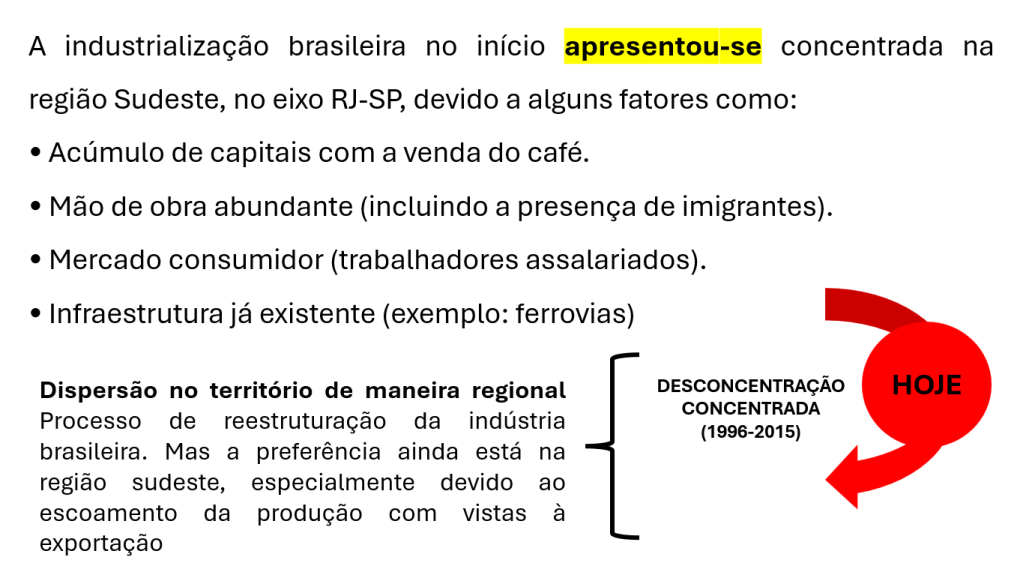 A industrialização brasileira no início apresentou-se concentrada na região Sudeste, no eixo RJ-SP, devido a alguns fatores como:

• Acúmulo de capitais com a venda do café.
• Mão de obra abundante (incluindo a presença de imigrantes).
• Mercado consumidor (trabalhadores assalariados).
• Infraestrutura já existente (exemplo: ferrovias)

Dispersão no território de maneira regional
Processo de reestruturação da indústria brasileira. Mas a preferência ainda está na região sudeste, especialmente devido ao escoamento da produção com vistas à exportação

DESCONCENTRAÇÃO CONCENTRADA
(1996-2015)

HOJE